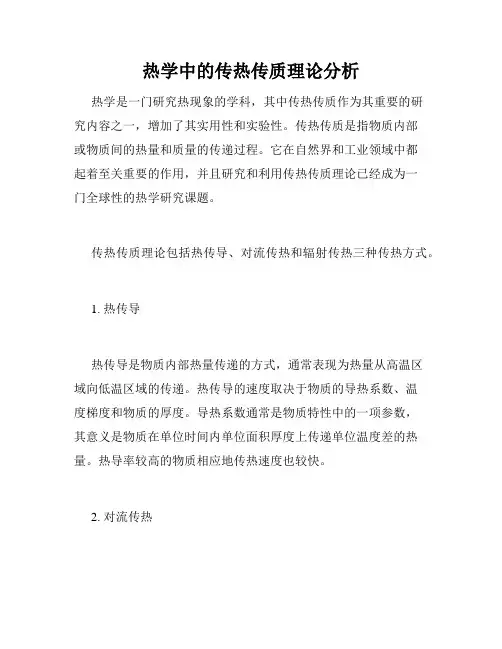 热学中的传热传质理论分析

热学是一门研究热现象的学科，其中传热传质作为其重要的研究内容之一，增加了其实用性和实验性。传热传质是指物质内部或物质间的热量和质量的传递过程。它在自然界和工业领域中都起着至关重要的作用，并且研究和利用传热传质理论已经成为一门全球性的热学研究课题。

传热传质理论包括热传导、对流传热和辐射传热三种传热方式。

1. 热传导

热传导是物质内部热量传递的方式，通常表现为热量从高温区域向低温区域的传递。热传导的速度取决于物质的导热系数、温度梯度和物质的厚度。导热系数通常是物质特性中的一项参数，其意义是物质在单位时间内单位面积厚度上传递单位温度差的热量。热导率较高的物质相应地传热速度也较快。

2. 对流传热